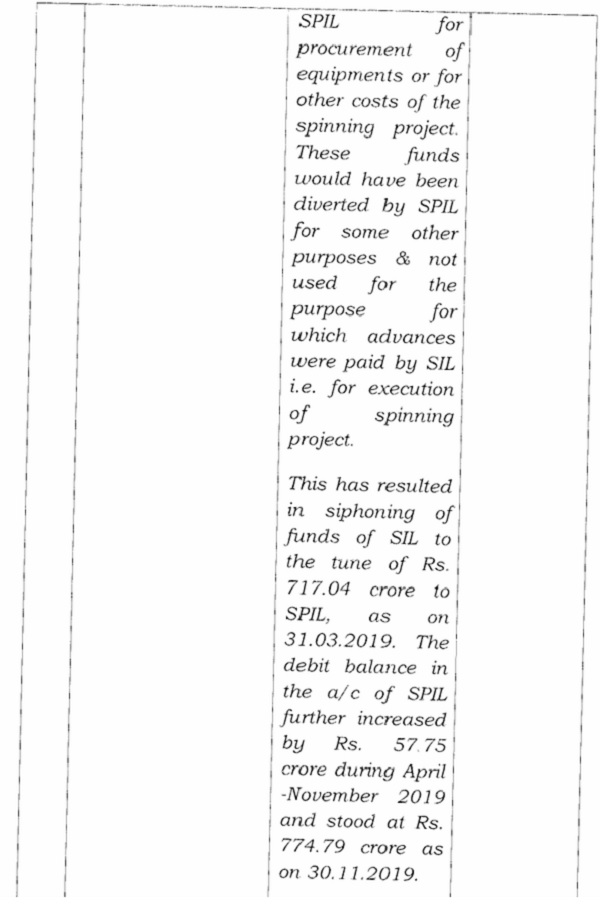 SPIL for procurement of equipments or for other costs of the spinning project. These funds would have been diverted by SPIL for some other purposes & not used for the purpose for which advances were paid by SIL i.e. for execution of spinning project.

This has resulted in siphoning of funds of SIL to the tune of Rs. 717.04 crore to SPIL, as on 31.03.2019. The debit balance in the a/c of SPIL further increased by Rs. 57.75 crore during April -November 2019 and stood at Rs. 774.79 crore as on 30.11.2019.